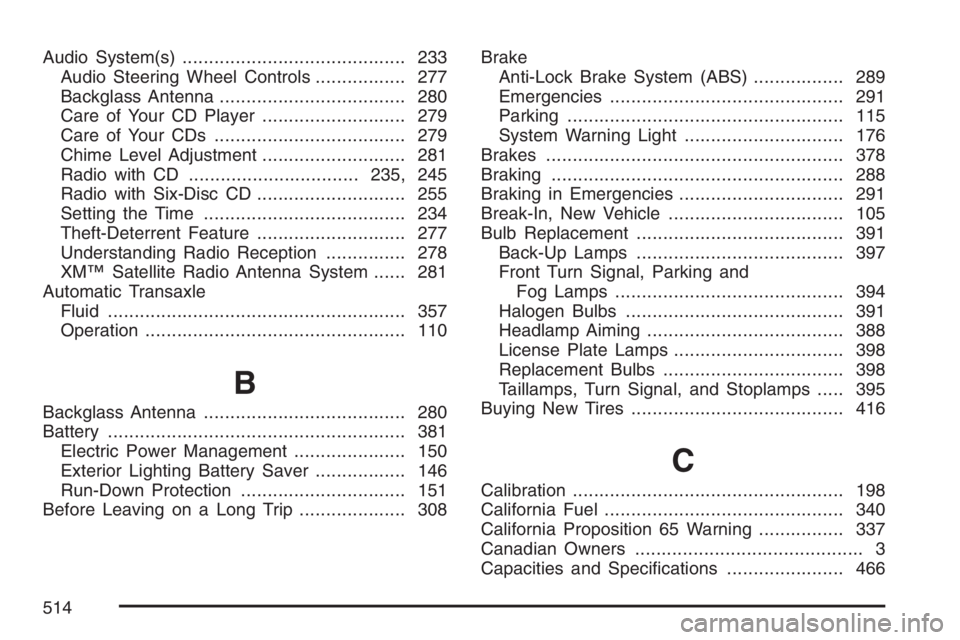 Audio System(s) .......................................... 233
Audio Steering Wheel Controls ................. 277
Backglass Antenna ................................... 280
Care of Your CD Player ........................... 279
Care of Your CDs .................................... 279
Chime Level Adjustment ........................... 281
Radio with CD ................................ 235, 245
Radio with Six-Disc CD ............................ 255
Setting the Time ...................................... 234
Theft-Deterrent Feature ............................ 277
Understanding Radio Reception ............... 278
XM™ Satellite Radio Antenna System ...... 281
Automatic Transaxle
Fluid ........................................................ 357
Operation ................................................. 110

B

Backglass Antenna ...................................... 280
Battery ........................................................ 381
Electric Power Management ..................... 150
Exterior Lighting Battery Saver ................. 146
Run-Down Protection ............................... 151
Before Leaving on a Long Trip .................... 308

Brake
Anti-Lock Brake System (ABS) ................. 289
Emergencies ............................................ 291
Parking .................................................... 115
System Warning Light .............................. 176
Brakes ........................................................ 378
Braking ....................................................... 288
Braking in Emergencies ............................... 291
Break-In, New Vehicle ................................. 105
Bulb Replacement ....................................... 391
Back-Up Lamps ....................................... 397
Front Turn Signal, Parking and
Fog Lamps ........................................... 394
Halogen Bulbs ......................................... 391
Headlamp Aiming ..................................... 388
License Plate Lamps ................................ 398
Replacement Bulbs .................................. 398
Taillamps, Turn Signal, and Stoplamps ..... 395
Buying New Tires ........................................ 416

C

Calibration ................................................... 198
California Fuel ............................................. 340
California Proposition 65 Warning ................ 337
Canadian Owners ........................................... 3
Capacities and Specifications ...................... 466

514

carmanualsonline.info